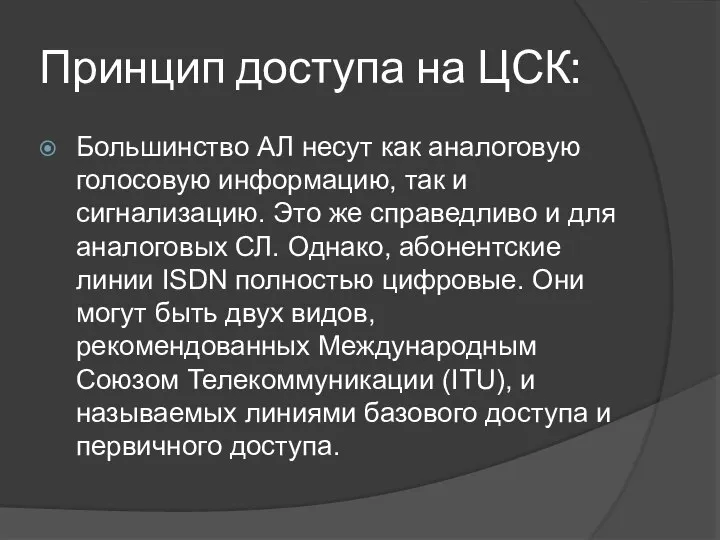 Принцип доступа на ЦСК:

Большинство АЛ несут как аналоговую голосовую информацию, так и сигнализацию. Это же справедливо и для аналоговых СЛ. Однако, абонентские линии ISDN полностью цифровые. Они могут быть двух видов, рекомендованных Международным Союзом Телекоммуникации (ITU), и называемых линиями базового доступа и первичного доступа.